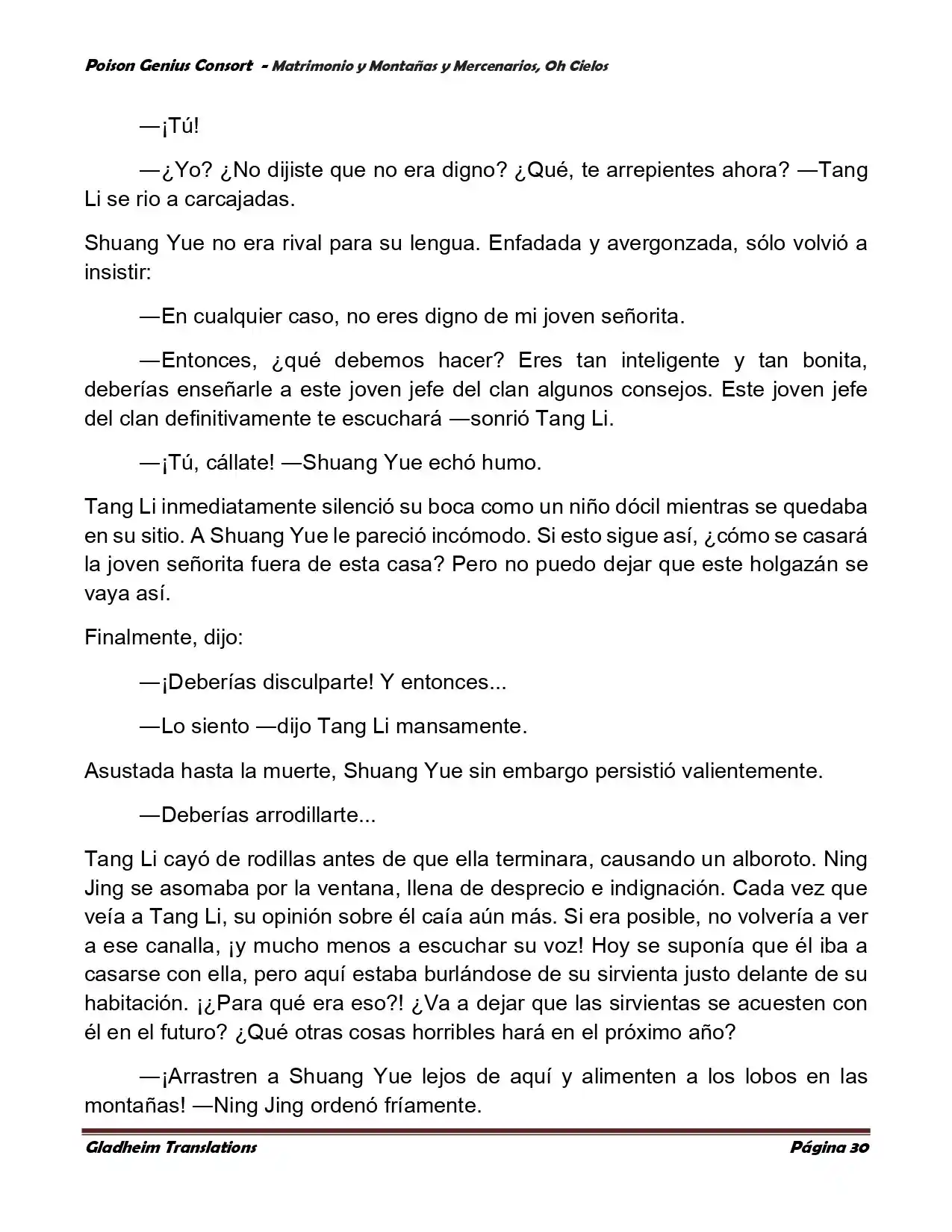 Poison Genius Consort - Matrimonio y Montañas y Mercenarios, Oh Cielos

—¡Tú!

—¿Yo? ¿No dijiste que no era digno? ¿Qué, te arrepientes ahora? —Tang Li se rio a carcajadas.

Shuang Yue no era rival para su lengua. Enfadada y avergonzada, sólo volvió a insistir:

—En cualquier caso, no eres digno de mi joven señorita.

—Entonces, ¿qué debemos hacer? Eres tan inteligente y tan bonita, deberías enseñarle a este joven jefe del clan algunos consejos. Este joven jefe del clan definitivamente te escuchará —sonrió Tang Li.

—¡Tú, cállate! —Shuang Yue echó humo.

Tang Li inmediatamente silenció su boca como un niño dócil mientras se quedaba en su sitio. A Shuang Yue le pareció incómodo. Si esto sigue así, ¿cómo se casará la joven señorita fuera de esta casa? Pero no puedo dejar que este holgazán se vaya así.

Finalmente, dijo:

—¡Deberías disculparte! Y entonces...

—Lo siento —dijo Tang Li mansamente.

Asustada hasta la muerte, Shuang Yue sin embargo persistió valientemente.

—Deberías arrodillarte...

Tang Li cayó de rodillas antes de que ella terminara, causando un alboroto. Ning Jing se asomaba por la ventana, llena de desprecio e indignación. Cada vez que veía a Tang Li, su opinión sobre él caía aún más. Si era posible, no volvería a ver a ese canalla, ¡y mucho menos a escuchar su voz! Hoy se suponía que él iba a casarse con ella, pero aquí estaba burlándose de su sirvienta justo delante de su habitación. ¡¿Para qué era eso?! ¿Va a dejar que las sirvientas se acuesten con él en el futuro? ¿Qué otras cosas horribles hará en el próximo año?

—¡Arrastren a Shuang Yue lejos de aquí y alimenten a los lobos en las montañas! —Ning Jing ordenó fríamente.

Gladheim Translations Página 30